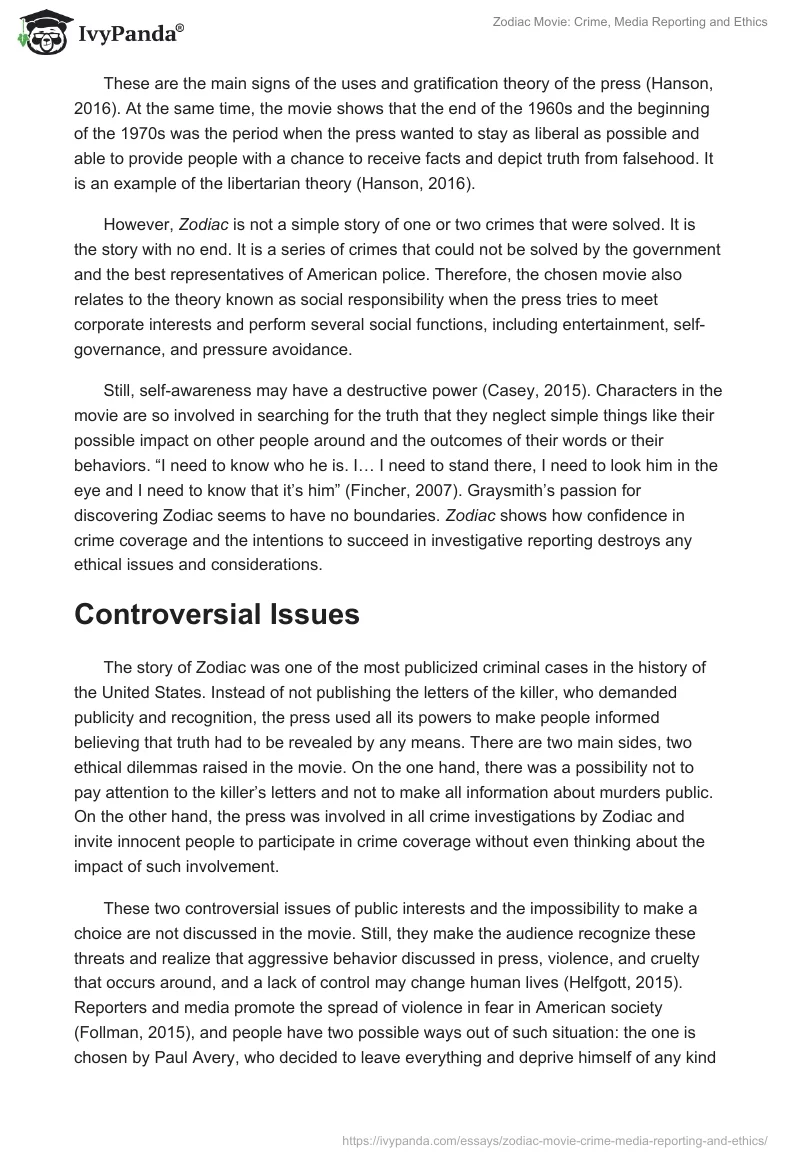 IvyPanda®

Zodiac Movie: Crime, Media Reporting and Ethics

These are the main signs of the uses and gratification theory of the press (Hanson, 2016). At the same time, the movie shows that the end of the 1960s and the beginning of the 1970s was the period when the press wanted to stay as liberal as possible and able to provide people with a chance to receive facts and depict truth from falsehood. It is an example of the libertarian theory (Hanson, 2016).

However, Zodiac is not a simple story of one or two crimes that were solved. It is the story with no end. It is a series of crimes that could not be solved by the government and the best representatives of American police. Therefore, the chosen movie also relates to the theory known as social responsibility when the press tries to meet corporate interests and perform several social functions, including entertainment, self-governance, and pressure avoidance.

Still, self-awareness may have a destructive power (Casey, 2015). Characters in the movie are so involved in searching for the truth that they neglect simple things like their possible impact on other people around and the outcomes of their words or their behaviors. “I need to know who he is. I… I need to stand there, I need to look him in the eye and I need to know that it’s him” (Fincher, 2007). Graysmith’s passion for discovering Zodiac seems to have no boundaries. Zodiac shows how confidence in crime coverage and the intentions to succeed in investigative reporting destroys any ethical issues and considerations.

Controversial Issues

The story of Zodiac was one of the most publicized criminal cases in the history of the United States. Instead of not publishing the letters of the killer, who demanded publicity and recognition, the press used all its powers to make people informed believing that truth had to be revealed by any means. There are two main sides, two ethical dilemmas raised in the movie. On the one hand, there was a possibility not to pay attention to the killer’s letters and not to make all information about murders public. On the other hand, the press was involved in all crime investigations by Zodiac and invite innocent people to participate in crime coverage without even thinking about the impact of such involvement.

These two controversial issues of public interests and the impossibility to make a choice are not discussed in the movie. Still, they make the audience recognize these threats and realize that aggressive behavior discussed in press, violence, and cruelty that occurs around, and a lack of control may change human lives (Helfgott, 2015). Reporters and media promote the spread of violence in fear in American society (Follman, 2015), and people have two possible ways out of such situation: the one is chosen by Paul Avery, who decided to leave everything and deprive himself of any kind

https://ivypanda.com/essays/zodiac-movie-crime-media-reporting-and-ethics/